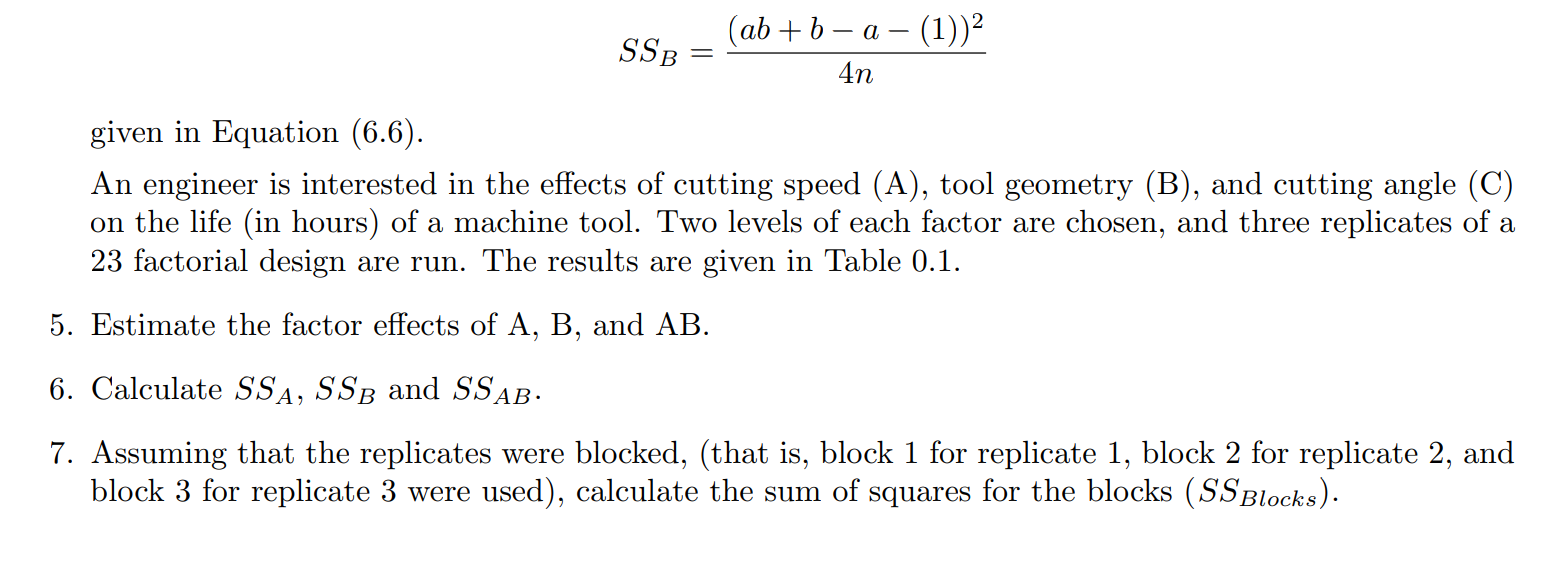 $$SS_B = \frac{(ab + b - a - (1))^2}{4n}$$

given in Equation (6.6).

An engineer is interested in the effects of cutting speed (A), tool geometry (B), and cutting angle (C) on the life (in hours) of a machine tool. Two levels of each factor are chosen, and three replicates of a 23 factorial design are run. The results are given in Table 0.1.

5. Estimate the factor effects of A, B, and AB.

6. Calculate $SS_A$, $SS_B$ and $SS_{AB}$.

7. Assuming that the replicates were blocked, (that is, block 1 for replicate 1, block 2 for replicate 2, and block 3 for replicate 3 were used), calculate the sum of squares for the blocks ($SS_{Blocks}$).